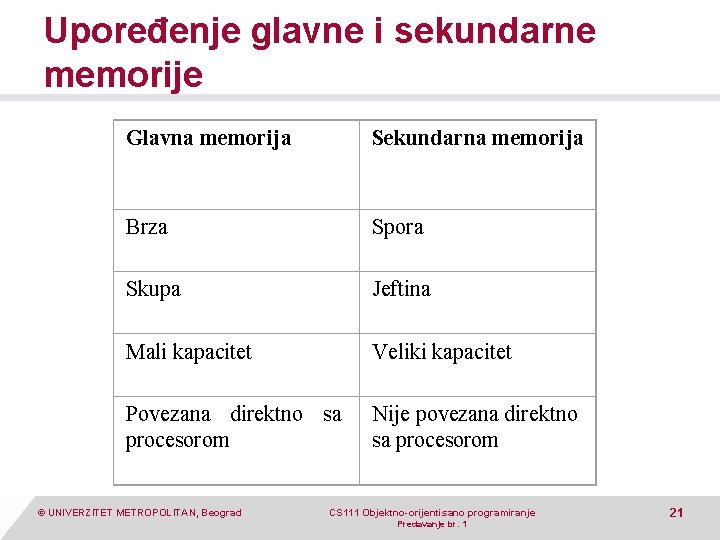 Upoređenje glavne i sekundarne memorije

| Glavna memorija | Sekundarna memorija |
|---|---|
| Brza | Spora |
| Skupa | Jeftina |
| Mali kapacitet | Veliki kapacitet |
| Povezana direktno sa procesorom | Nije povezana direktno sa procesorom |

© UNIVERZITET METROPOLITAN, Beograd

CS111 Objektno-orijentisano programiranje
Predavanje br. 1

21